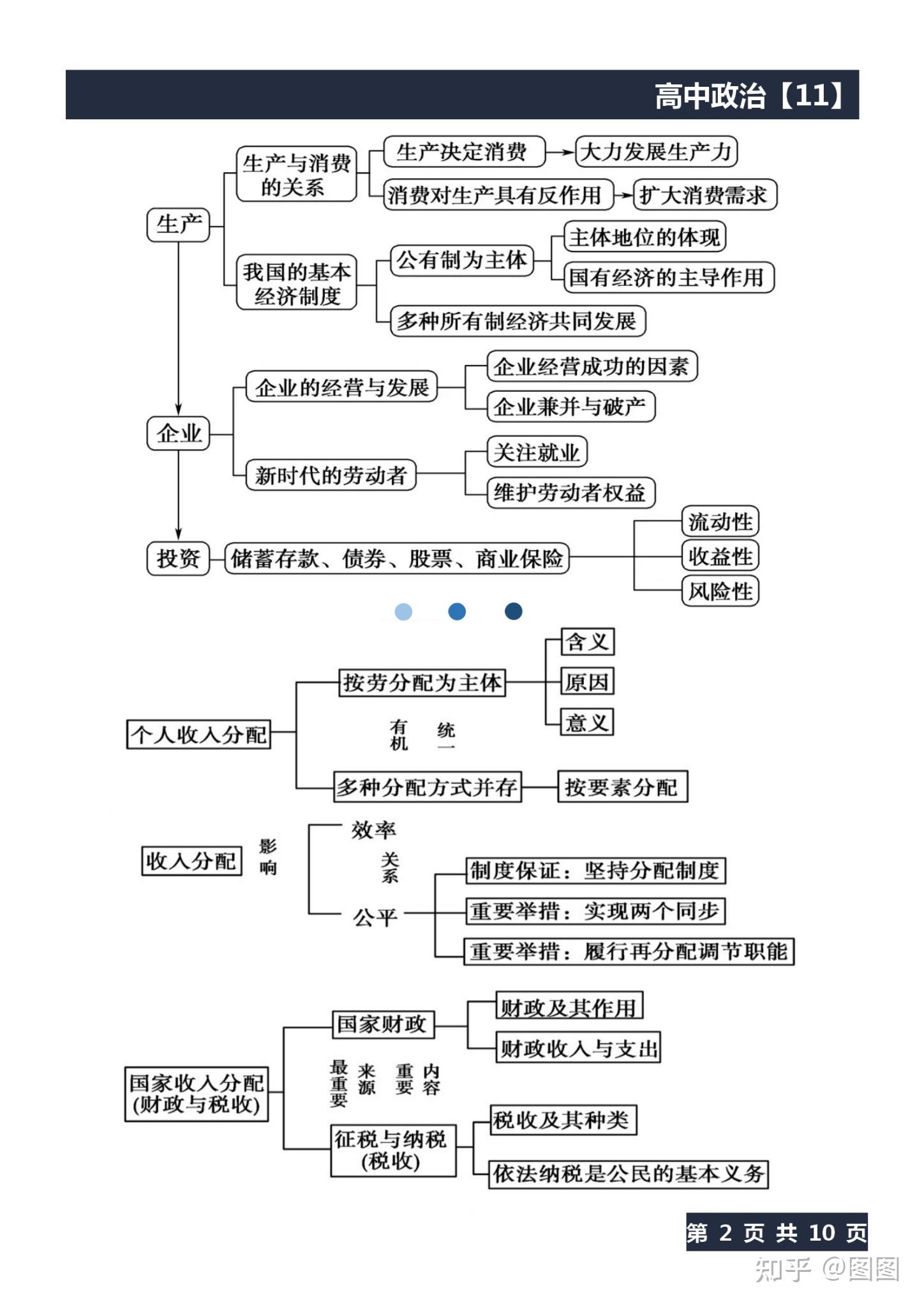 高中政治【11】

生产
生产与消费的关系
生产决定消费
大力发展生产力
消费对生产具有反作用
扩大消费需求
我国的基本经济制度
公有制为主体
主体地位的体现
国有经济的主导作用
多种所有制经济共同发展

企业
企业的经营与发展
企业经营成功的因素
企业兼并与破产
新时代的劳动者
关注就业
维护劳动者权益

投资
储蓄存款、债券、股票、商业保险
流动性
收益性
风险性

个人收入分配
按劳分配为主体
含义
原因
意义
有机 统一
多种分配方式并存
按要素分配

收入分配
影响
效率
关系
公平
制度保证：坚持分配制度
重要举措：实现两个同步
重要举措：履行再分配调节职能

国家收入分配(财政与税收)
国家财政
财政及其作用
财政收入与支出
最重要 来源 重要 内容
征税与纳税(税收)
税收及其种类
依法纳税是公民的基本义务

第 2 页 共 10 页

知乎 @图图